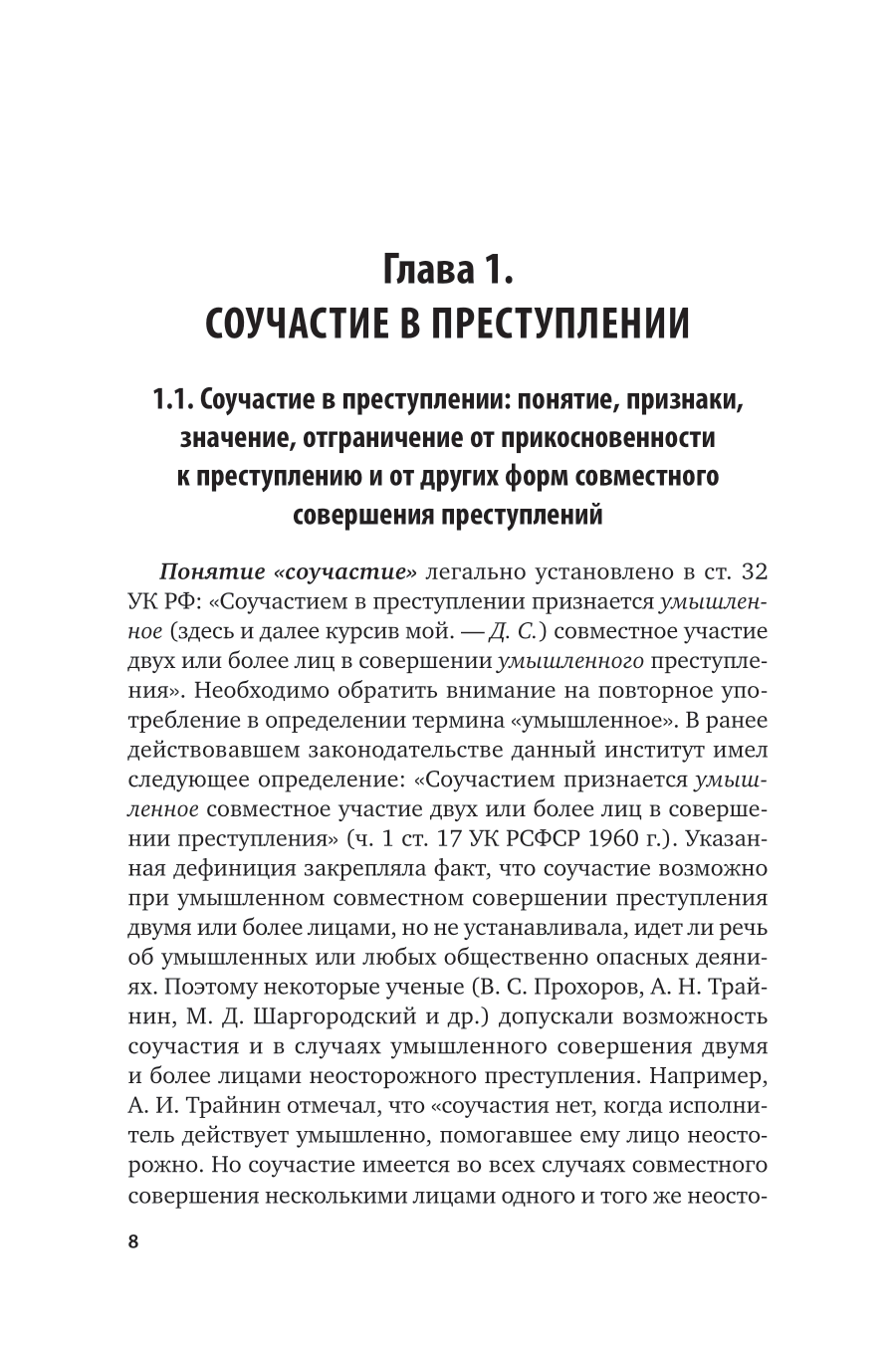 Глава 1.
СОУЧАСТИЕ В ПРЕСТУПЛЕНИИ

1.1. Соучастие в преступлении: понятие, признаки, значение, отграничение от прикосновенности к преступлению и от других форм совместного совершения преступлений

Понятие «соучастие» легально установлено в ст. 32 УК РФ: «Соучастием в преступлении признается умышленное (здесь и далее курсив мой. — Д. С.) совместное участие двух или более лиц в совершении умышленного преступления». Необходимо обратить внимание на повторное употребление в определении термина «умышленное». В ранее действовавшем законодательстве данный институт имел следующее определение: «Соучастием признается умышленное совместное участие двух или более лиц в совершении преступления» (ч. 1 ст. 17 УК РСФСР 1960 г.). Указанная дефиниция закрепляла факт, что соучастие возможно при умышленном совместном совершении преступления двумя или более лицами, но не устанавливала, идет ли речь об умышленных или любых общественно опасных деяниях. Поэтому некоторые ученые (В. С. Прохоров, А. Н. Трайнин, М. Д. Шаргородский и др.) допускали возможность соучастия и в случаях умышленного совершения двумя и более лицами неосторожного преступления. Например, А. И. Трайнин отмечал, что «соучастия нет, когда исполнитель действует умышленно, помогавшее ему лицо неосторожно. Но соучастие имеется во всех случаях совместного совершения несколькими лицами одного и того же неосто-

8